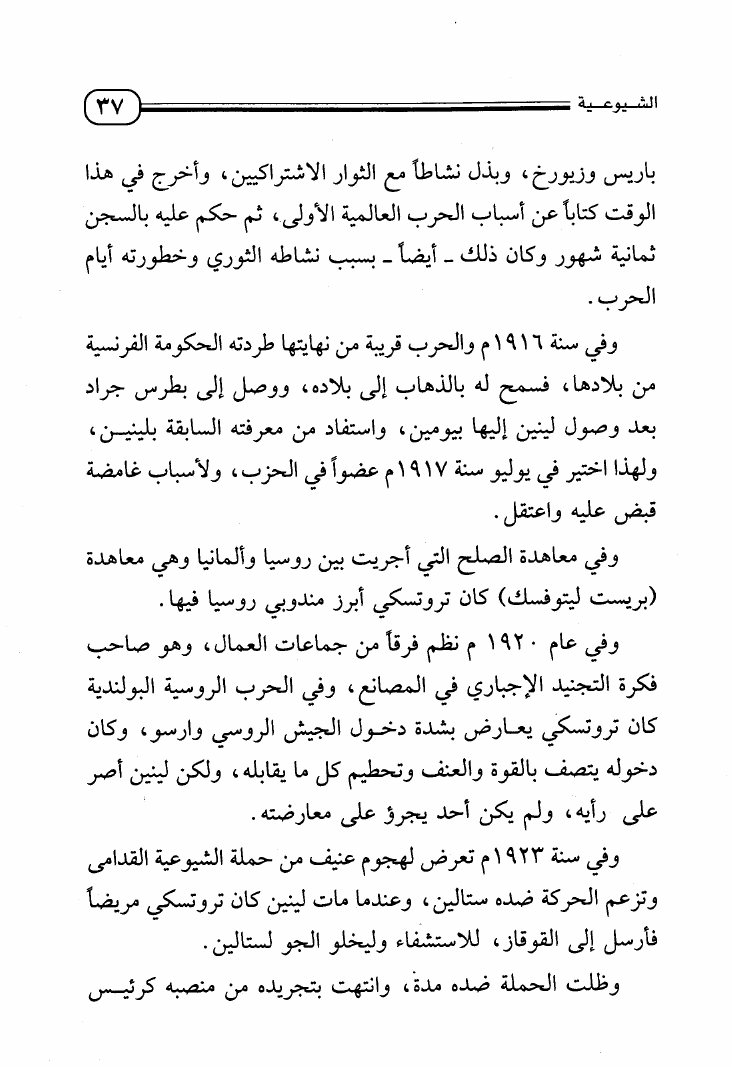 الشيوعية ٣٧

باريس وزيورخ، وبذل نشاطاً مع الثوار الاشتراكيين، وأخرج في هذا الوقت كتاباً عن أسباب الحرب العالمية الأولى، ثم حكم عليه بالسجن ثمانية شهور وكان ذلك ـ أيضاً ـ بسبب نشاطه الثوري وخطورته أيام الحرب.

وفي سنة ١٩١٦م والحرب قريبة من نهايتها طردته الحكومة الفرنسية من بلادها، فسمح له بالذهاب إلى بلاده، ووصل إلى بطرس جراد بعد وصول لينين إليها بيومين، واستفاد من معرفته السابقة بلينين، ولهذا اختير في يوليو سنة ١٩١٧م عضواً في الحزب، ولأسباب غامضة قبض عليه واعتقل.

وفي معاهدة الصلح التي أجريت بين روسيا وألمانيا وهي معاهدة (بريست ليتوفسك) كان تروتسكي أبرز مندوبي روسيا فيها.

وفي عام ١٩٢٠ م نظم فرقاً من جماعات العمال، وهو صاحب فكرة التجنيد الإجباري في المصانع، وفي الحرب الروسية البولندية كان تروتسكي يعارض بشدة دخول الجيش الروسي وارسو، وكان دخوله يتصف بالقوة والعنف وتحطيم كل ما يقابله، ولكن لينين أصر على رأيه، ولم يكن أحد يجرؤ على معارضته.

وفي سنة ١٩٢٣م تعرض لهجوم عنيف من حملة الشيوعية القدامى وتزعم الحركة ضده ستالين، وعندما مات لينين كان تروتسكي مريضاً فأرسل إلى القوقاز، للاستشفاء وليخلو الجو لستالين.

وظلت الحملة ضده مدة، وانتهت بتجريده من منصبه كرئيس